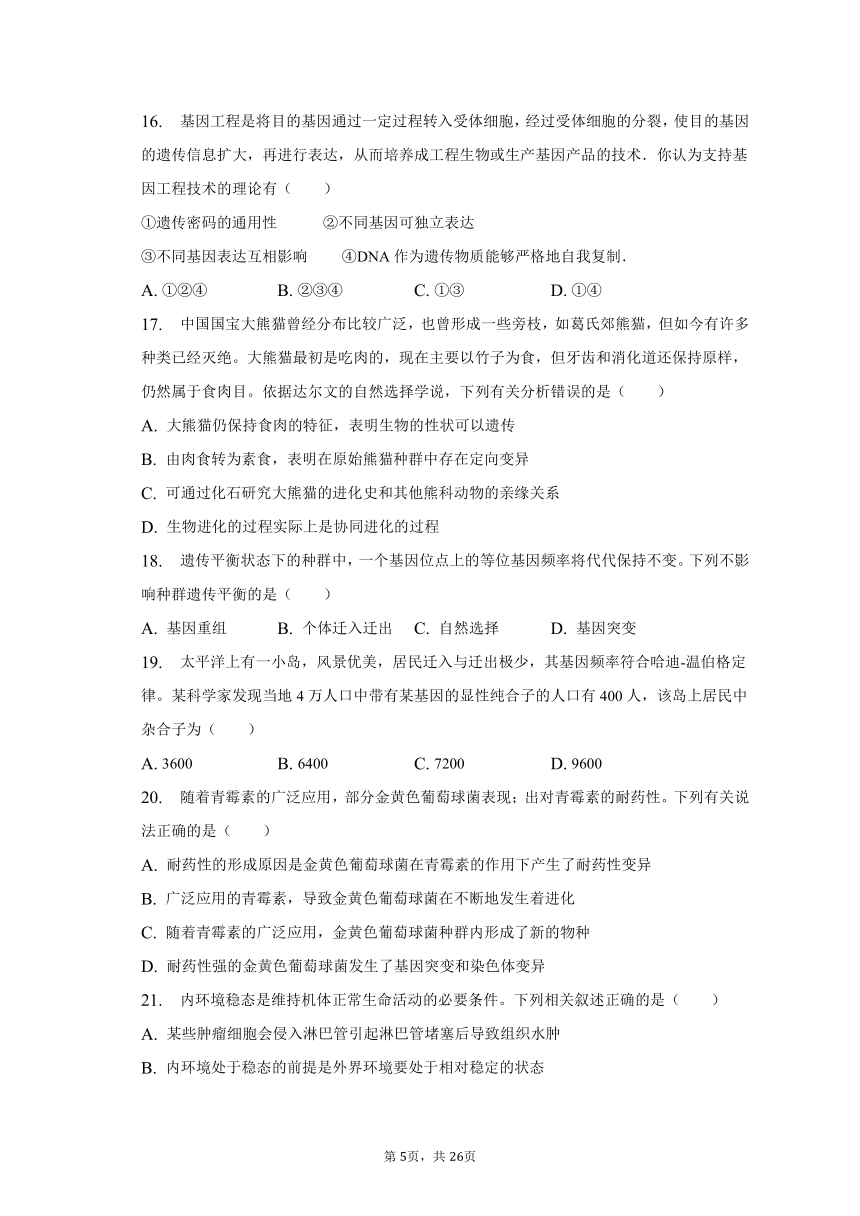 16. 基因工程是将目的基因通过一定过程转入受体细胞，经过受体细胞的分裂，使目的基因的遗传信息扩大，再进行表达，从而培养成工程生物或生产基因产品的技术．你认为支持基因工程技术的理论有（　　）

①遗传密码的通用性　　②不同基因可独立表达

③不同基因表达互相影响　　④DNA 作为遗传物质能够严格地自我复制．

A. ①②④　　B. ②③④　　C. ①③　　D. ①④

17. 中国国宝大熊猫曾经分布比较广泛，也曾形成一些旁枝，如葛氏郊熊猫，但如今有许多种类已经灭绝。大熊猫最初是吃肉的，现在主要以竹子为食，但牙齿和消化道还保持原样，仍然属于食肉目。依据达尔文的自然选择学说，下列有关分析错误的是（　　）

A. 大熊猫仍保持食肉的特征，表明生物的性状可以遗传

B. 由肉食转为素食，表明在原始熊猫种群中存在定向变异

C. 可通过化石研究大熊猫的进化史和其他熊科动物的亲缘关系

D. 生物进化的过程实际上是协同进化的过程

18. 遗传平衡状态下的种群中，一个基因位点上的等位基因频率将代代保持不变。下列不影响种群遗传平衡的是（　　）

A. 基因重组　　B. 个体迁入迁出　　C. 自然选择　　D. 基因突变

19. 太平洋上有一小岛，风景优美，居民迁入与迁出极少，其基因频率符合哈迪-温伯格定律。某科学家发现当地 4 万人口中带有某基因的显性纯合子的人口有 400 人，该岛上居民中杂合子为（　　）

A. 3600　　B. 6400　　C. 7200　　D. 9600

20. 随着青霉素的广泛应用，部分金黄色葡萄球菌表现；出对青霉素的耐药性。下列有关说法正确的是（　　）

A. 耐药性的形成原因是金黄色葡萄球菌在青霉素的作用下产生了耐药性变异

B. 广泛应用的青霉素，导致金黄色葡萄球菌在不断地发生着进化

C. 随着青霉素的广泛应用，金黄色葡萄球菌种群内形成了新的物种

D. 耐药性强的金黄色葡萄球菌发生了基因突变和染色体变异

21. 内环境稳态是维持机体正常生命活动的必要条件。下列相关叙述正确的是（　　）

A. 某些肿瘤细胞会侵入淋巴管引起淋巴管堵塞后导致组织水肿

B. 内环境处于稳态的前提是外界环境要处于相对稳定的状态

第 5页，共 26页